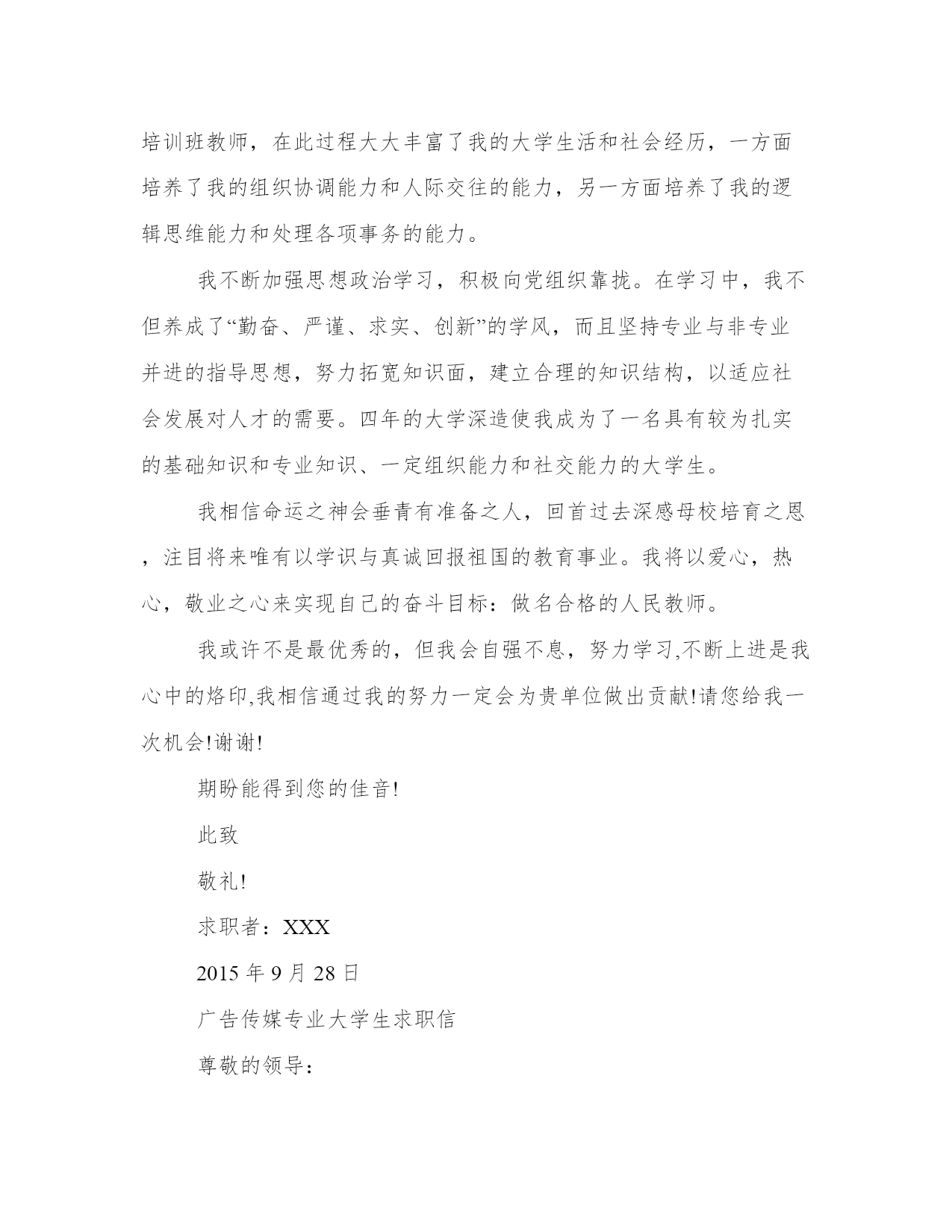 培训班教师，在此过程大大丰富了我的大学生活和社会经历，一方面培养了我的组织协调能力和人际交往的能力，另一方面培养了我的逻辑思维能力和处理各项事务的能力。

我不断加强思想政治学习，积极向党组织靠拢。在学习中，我不但养成了“勤奋、严谨、求实、创新”的学风，而且坚持专业与非专业并进的指导思想，努力拓宽知识面，建立合理的知识结构，以适应社会发展对人才的需要。四年的大学深造使我成为了一名具有较为扎实的基础知识和专业知识、一定组织能力和社交能力的大学生。

我相信命运之神会垂青有准备之人，回首过去深感母校培育之恩，注目将来唯有以学识与真诚回报祖国的教育事业。我将以爱心，热心，敬业之心来实现自己的奋斗目标：做名合格的人民教师。

我或许不是最优秀的，但我会自强不息，努力学习,不断上进是我心中的烙印,我相信通过我的努力一定会为贵单位做出贡献!请您给我一次机会!谢谢!

期盼能得到您的佳音!

此致

敬礼!

求职者：XXX

2015 年 9 月 28 日

广告传媒专业大学生求职信

尊敬的领导：